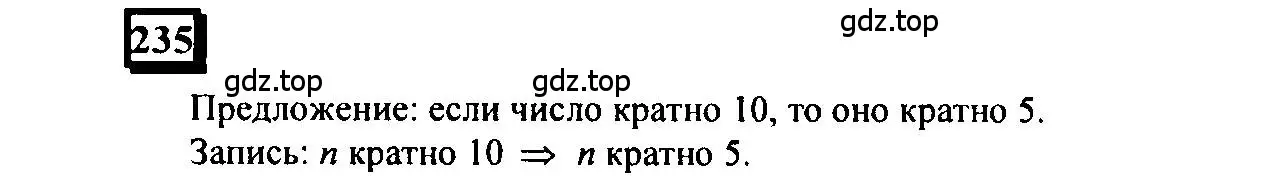 235

gdz.top

gdz.top gdz.top

Предложение: если число кратно 10, то оно кратно 5.

Запись: $n$ кратно 10 $\Rightarrow$ $n$ кратно 5.